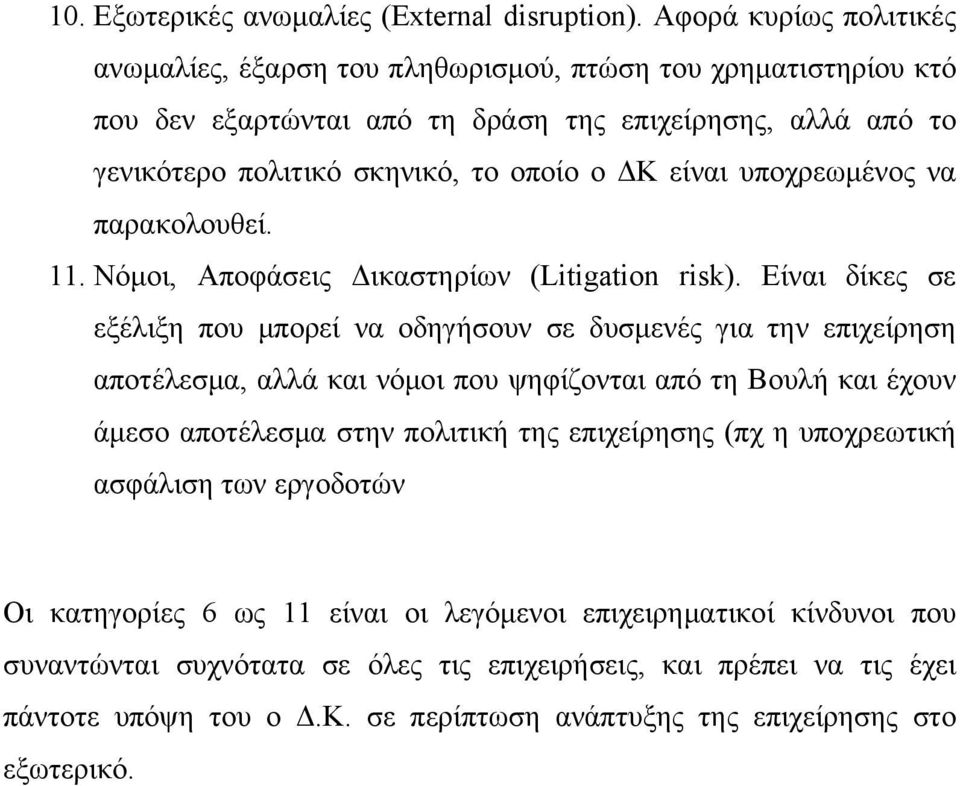 10. Εξωτερικές ανωμαλίες (External disruption). Αφορά κυρίως πολιτικές ανωμαλίες, έξαρση του πληθωρισμού, πτώση του χρηματιστηρίου κτό που δεν εξαρτώνται από τη δράση της επιχείρησης, αλλά από το γενικότερο πολιτικό σκηνικό, το οποίο ο ΔΚ είναι υποχρεωμένος να παρακολουθεί.

11. Νόμοι, Αποφάσεις Δικαστηρίων (Litigation risk). Είναι δίκες σε εξέλιξη που μπορεί να οδηγήσουν σε δυσμενές για την επιχείρηση αποτέλεσμα, αλλά και νόμοι που ψηφίζονται από τη Βουλή και έχουν άμεσο αποτέλεσμα στην πολιτική της επιχείρησης (πχ η υποχρεωτική ασφάλιση των εργοδοτών

Οι κατηγορίες 6 ως 11 είναι οι λεγόμενοι επιχειρηματικοί κίνδυνοι που συναντώνται συχνότατα σε όλες τις επιχειρήσεις, και πρέπει να τις έχει πάντοτε υπόψη του ο Δ.Κ. σε περίπτωση ανάπτυξης της επιχείρησης στο εξωτερικό.